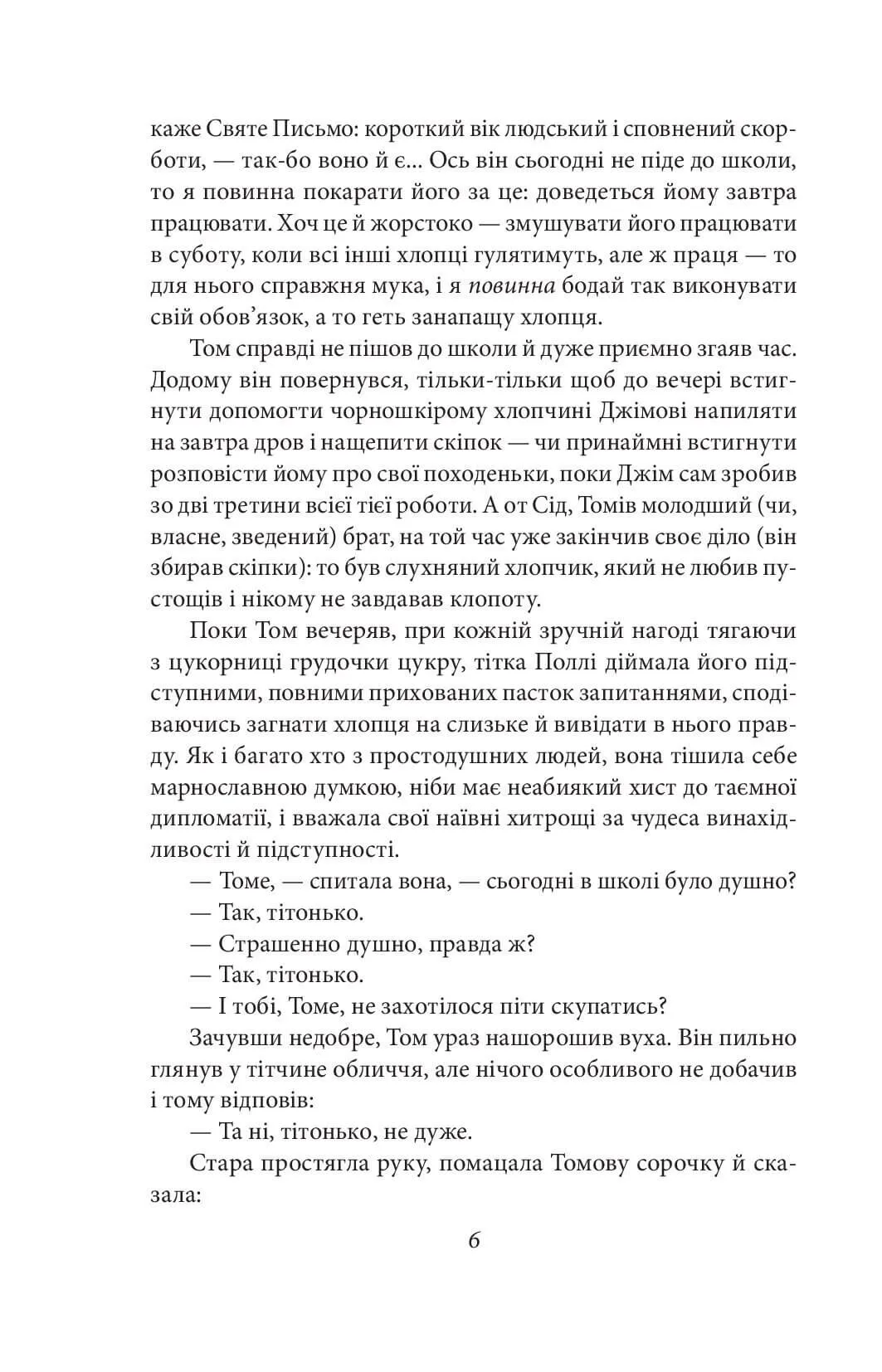 каже Святе Письмо: короткий вік людський і сповнений скорботи, — так-бо воно й є... Ось він сьогодні не піде до школи, то я повинна покарати його за це: доведеться йому завтра працювати. Хоч це й жорстоко — змушувати його працювати в суботу, коли всі інші хлопці гулятимуть, але ж праця — то для нього справжня мука, і я повинна бодай так виконувати свій обов'язок, а то геть занапащу хлопця.

Том справді не пішов до школи й дуже приємно згаяв час. Додому він повернувся, тільки-тільки щоб до вечері встигнути допомогти чорношкірому хлопчині Джімові напиляти на завтра дров і нащепити скіпок — чи принаймні встигнути розповісти йому про свої походеньки, поки Джім сам зробив зо дві третини всієї тієї роботи. А от Сід, Томів молодший (чи, власне, зведений) брат, на той час уже закінчив своє діло (він збирав скіпки): то був слухняний хлопчик, який не любив пустощів і нікому не завдавав клопоту.

Поки Том вечеряв, при кожній зручній нагоді тягаючи з цукорниці грудочки цукру, тітка Поллі діймала його підступними, повними прихованих пасток запитаннями, сподіваючись загнати хлопця на слизьке й вивідати в нього правду. Як і багато хто з простодушних людей, вона тішила себе марнославною думкою, ніби має неабиякий хист до таємної дипломатії, і вважала свої наївні хитрощі за чудеса винахідливості й підступності.

— Томе, — спитала вона, — сьогодні в школі було душно?

— Так, тітонько.

— Страшенно душно, правда ж?

— Так, тітонько.

— І тобі, Томе, не захотілося піти скупатись?

Зачувши недобре, Том ураз нашорошив вуха. Він пильно глянув у тітчине обличчя, але нічого особливого не добачив і тому відповів:

— Та ні, тітонько, не дуже.

Стара простягла руку, помацала Томову сорочку й сказала:

6